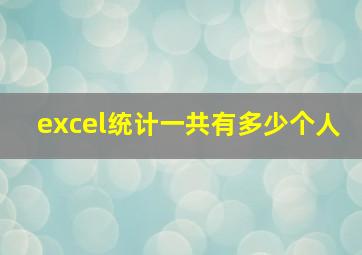 excel统计一共有多少个人